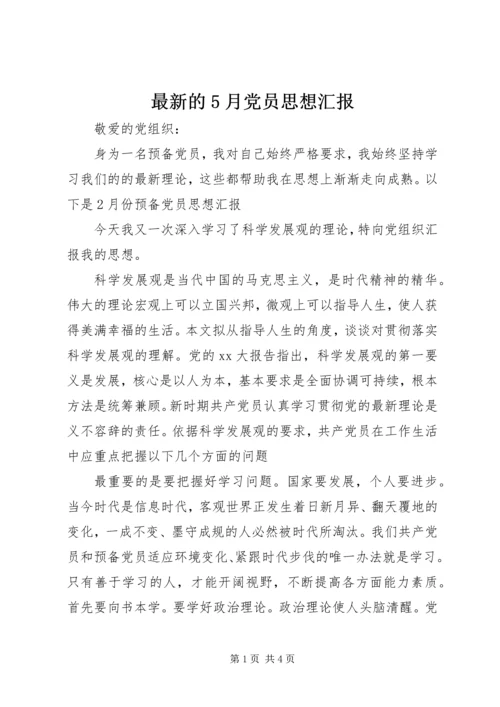 最新的5月党员思想汇报

敬爱的党组织：

身为一名预备党员，我对自己始终严格要求，我始终坚持学习我们的的最新理论，这些都帮助我在思想上渐渐走向成熟。以下是2月份预备党员思想汇报

今天我又一次深入学习了科学发展观的理论，特向党组织汇报我的思想。

科学发展观是当代中国的马克思主义，是时代精神的精华。伟大的理论宏观上可以立国兴邦，微观上可以指导人生，使人获得美满幸福的生活。本文拟从指导人生的角度，谈谈对贯彻落实科学发展观的理解。党的xx大报告指出，科学发展观的第一要义是发展，核心是以人为本，基本要求是全面协调可持续，根本方法是统筹兼顾。新时期共产党员认真学习贯彻党的最新理论是义不容辞的责任。依据科学发展观的要求，共产党员在工作生活中应重点把握以下几个方面的问题

最重要的是要把握好学习问题。国家要发展，个人要进步。当今时代是信息时代，客观世界正发生着日新月异、翻天覆地的变化，一成不变、墨守成规的人必然被时代所淘汰。我们共产党员和预备党员适应环境变化、紧跟时代步伐的唯一办法就是学习。只有善于学习的人，才能开阔视野，不断提高各方面能力素质。首先要向书本学。要学好政治理论。政治理论使人头脑清醒。党

第1页 共4页